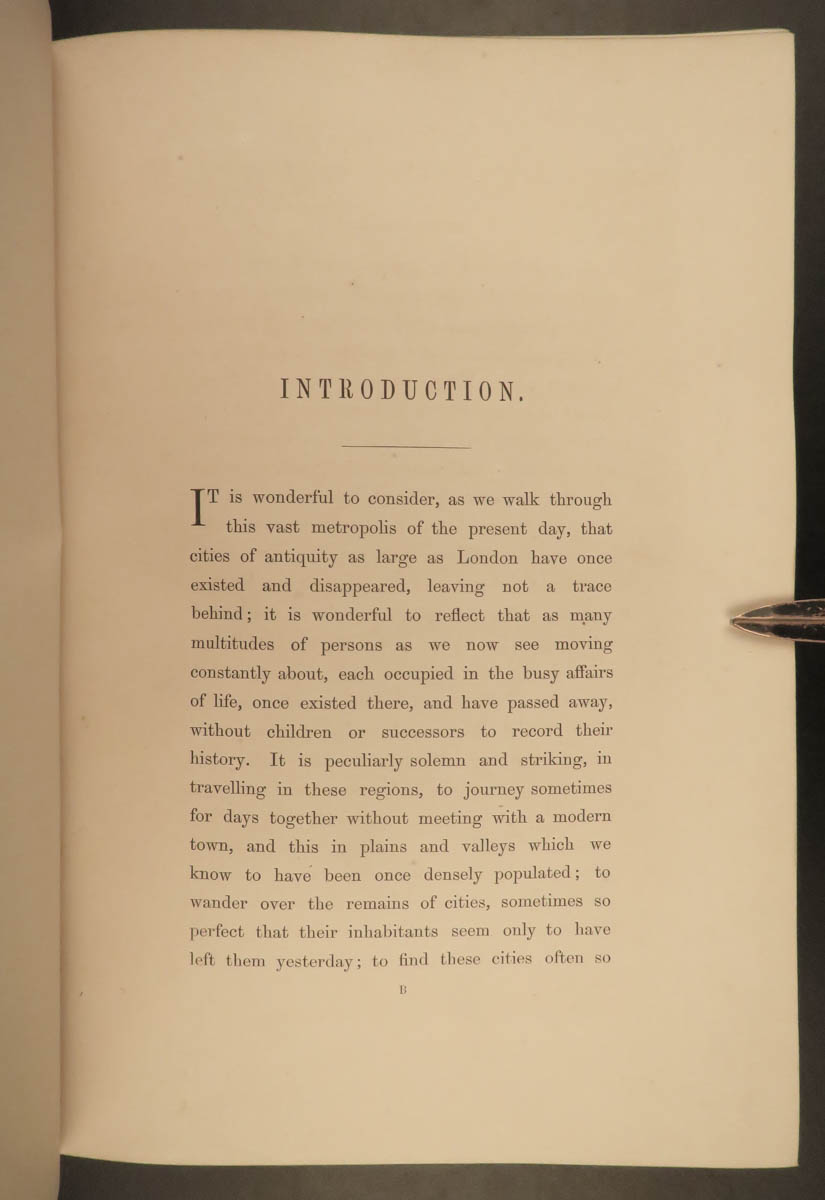 INTRODUCTION.

IT is wonderful to consider, as we walk through this vast metropolis of the present day, that cities of antiquity as large as London have once existed and disappeared, leaving not a trace behind; it is wonderful to reflect that as many multitudes of persons as we now see moving constantly about, each occupied in the busy affairs of life, once existed there, and have passed away, without children or successors to record their history. It is peculiarly solemn and striking, in travelling in these regions, to journey sometimes for days together without meeting with a modern town, and this in plains and valleys which we know to have been once densely populated; to wander over the remains of cities, sometimes so perfect that their inhabitants seem only to have left them yesterday; to find these cities often so

B